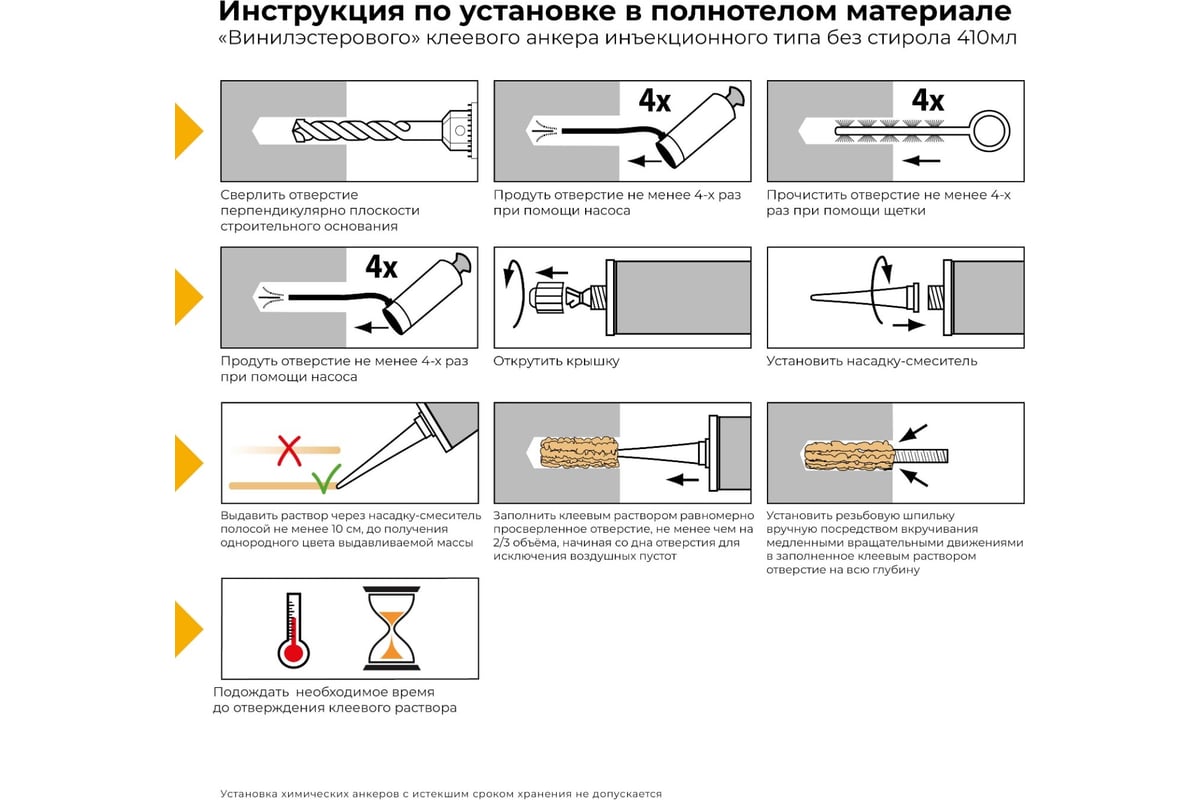 Инструкция по установке в полнотелом материале
«Винилэстерового» клеевого анкера инъекционного типа без стирола 410мл

Сверлить отверстие перпендикулярно плоскости строительного основания

4x

Продуть отверстие не менее 4-х раз при помощи насоса

4x

Прочистить отверстие не менее 4-х раз при помощи щетки

4x

Продуть отверстие не менее 4-х раз при помощи насоса

Открутить крышку

Установить насадку-смеситель

Выдавить раствор через насадку-смеситель полосой не менее 10 см, до получения однородного цвета выдавливаемой массы

Заполнить клеевым раствором равномерно просверленное отверстие, не менее чем на 2/3 объёма, начиная со дна отверстия для исключения воздушных пустот

Установить резьбовую шпильку вручную посредством вкручивания медленными вращательными движениями в заполненное клеевым раствором отверстие на всю глубину

Подождать необходимое время до отверждения клеевого раствора

Установка химических анкеров с истекшим сроком хранения не допускается